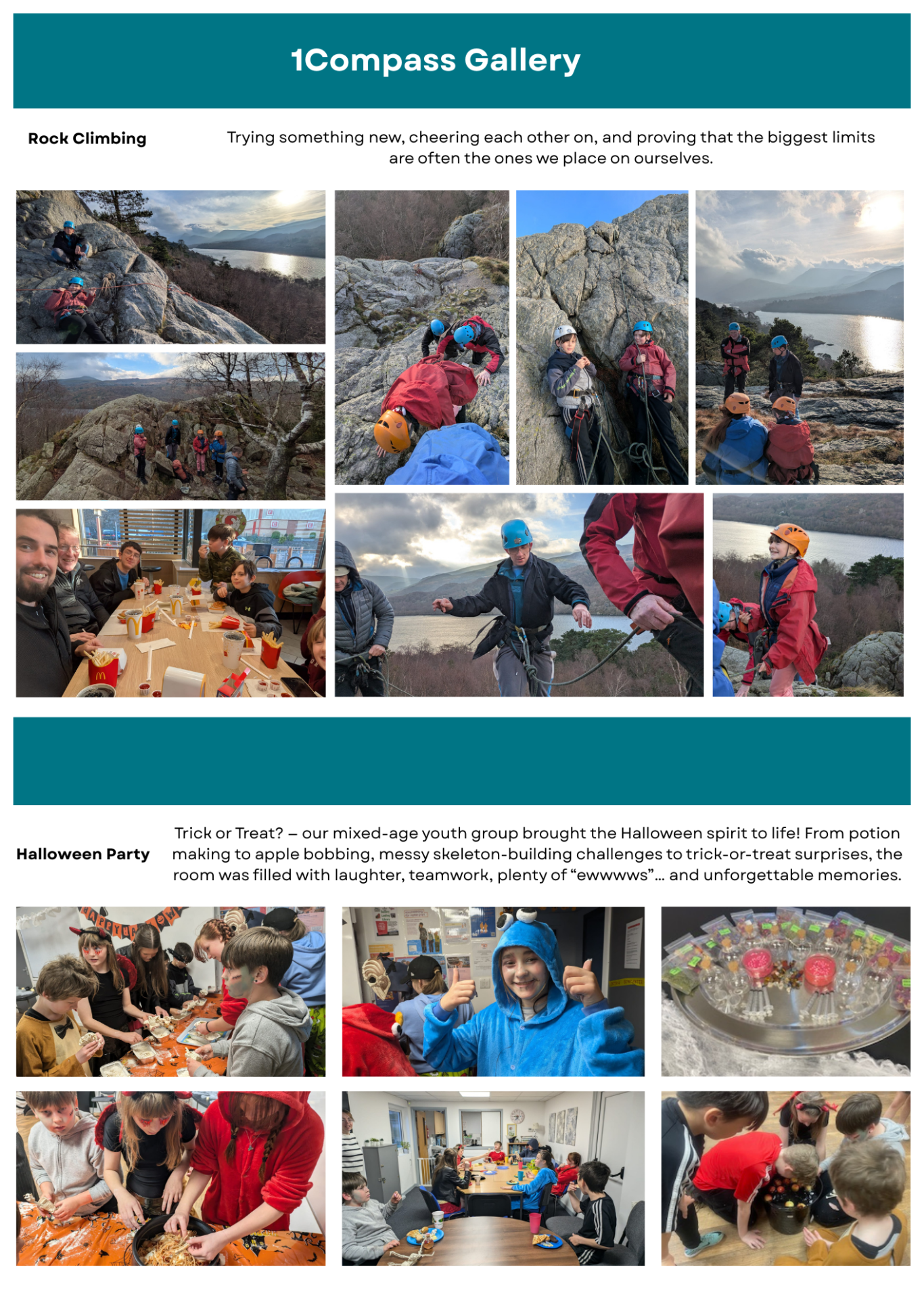 1Compass Gallery

Rock Climbing

Trying something new, cheering each other on, and proving that the biggest limits are often the ones we place on ourselves.

Halloween Party

Trick or Treat? – our mixed-age youth group brought the Halloween spirit to life! From potion making to apple bobbing, messy skeleton-building challenges to trick-or-treat surprises, the room was filled with laughter, teamwork, plenty of "ewwwws"... and unforgettable memories.